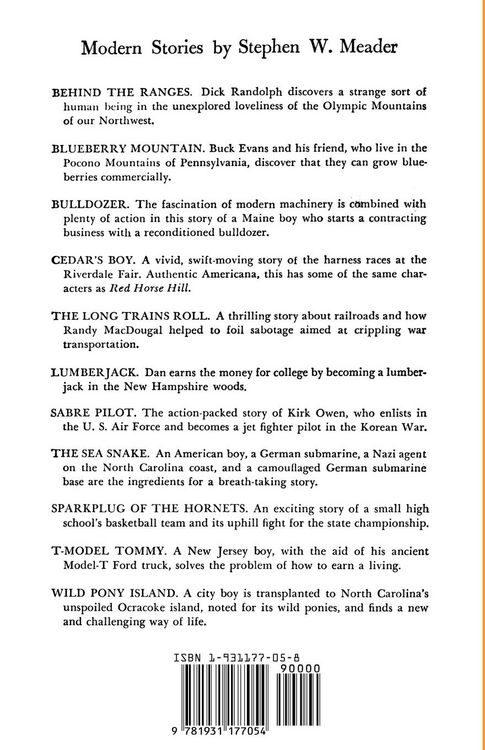 Modern Stories by Stephen W. Meader

BEHIND THE RANGES. Dick Randolph discovers a strange sort of human being in the unexplored loveliness of the Olympic Mountains of our Northwest.

BLUEBERRY MOUNTAIN. Buck Evans and his friend, who live in the Pocono Mountains of Pennsylvania, discover that they can grow blueberries commercially.

BULLDOZER. The fascination of modern machinery is combined with plenty of action in this story of a Maine boy who starts a contracting business with a reconditioned bulldozer.

CEDAR'S BOY. A vivid, swift-moving story of the harness races at the Riverdale Fair. Authentic Americana, this has some of the same characters as Red Horse Hill.

THE LONG TRAINS ROLL. A thrilling story about railroads and how Randy MacDougal helped to foil sabotage aimed at crippling war transportation.

LUMBERJACK. Dan earns the money for college by becoming a lumberjack in the New Hampshire woods.

SABRE PILOT. The action-packed story of Kirk Owen, who enlists in the U. S. Air Force and becomes a jet fighter pilot in the Korean War.

THE SEA SNAKE. An American boy, a German submarine, a Nazi agent on the North Carolina coast, and a camouflaged German submarine base are the ingredients for a breath-taking story.

SPARKPLUG OF THE HORNETS. An exciting story of a small high school's basketball team and its uphill fight for the state championship.

T-MODEL TOMMY. A New Jersey boy, with the aid of his ancient Model-T Ford truck, solves the problem of how to earn a living.

WILD PONY ISLAND. A city boy is transplanted to North Carolina's unspoiled Ocracoke island, noted for its wild ponies, and finds a new and challenging way of life.

ISBN 1-931177-05-8

90000

9 781931 177054